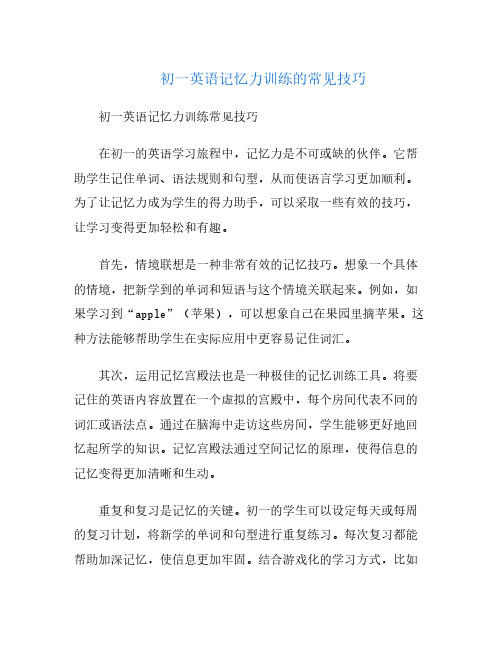 初一英语记忆力训练的常见技巧

初一英语记忆力训练常见技巧

在初一的英语学习旅程中，记忆力是不可或缺的伙伴。它帮助学生记住单词、语法规则和句型，从而使语言学习更加顺利。为了让记忆力成为学生的得力助手，可以采取一些有效的技巧，让学习变得更加轻松和有趣。

首先，情境联想是一种非常有效的记忆技巧。想象一个具体的情境，把新学到的单词和短语与这个情境关联起来。例如，如果学习到“apple”（苹果），可以想象自己在果园里摘苹果。这种方法能够帮助学生在实际应用中更容易记住词汇。

其次，运用记忆宫殿法也是一种极佳的记忆训练工具。将要记住的英语内容放置在一个虚拟的宫殿中，每个房间代表不同的词汇或语法点。通过在脑海中走访这些房间，学生能够更好地回忆起所学的知识。记忆宫殿法通过空间记忆的原理，使得信息的记忆变得更加清晰和生动。

重复和复习是记忆的关键。初一的学生可以设定每天或每周的复习计划，将新学的单词和句型进行重复练习。每次复习都能帮助加深记忆，使信息更加牢固。结合游戏化的学习方式，比如